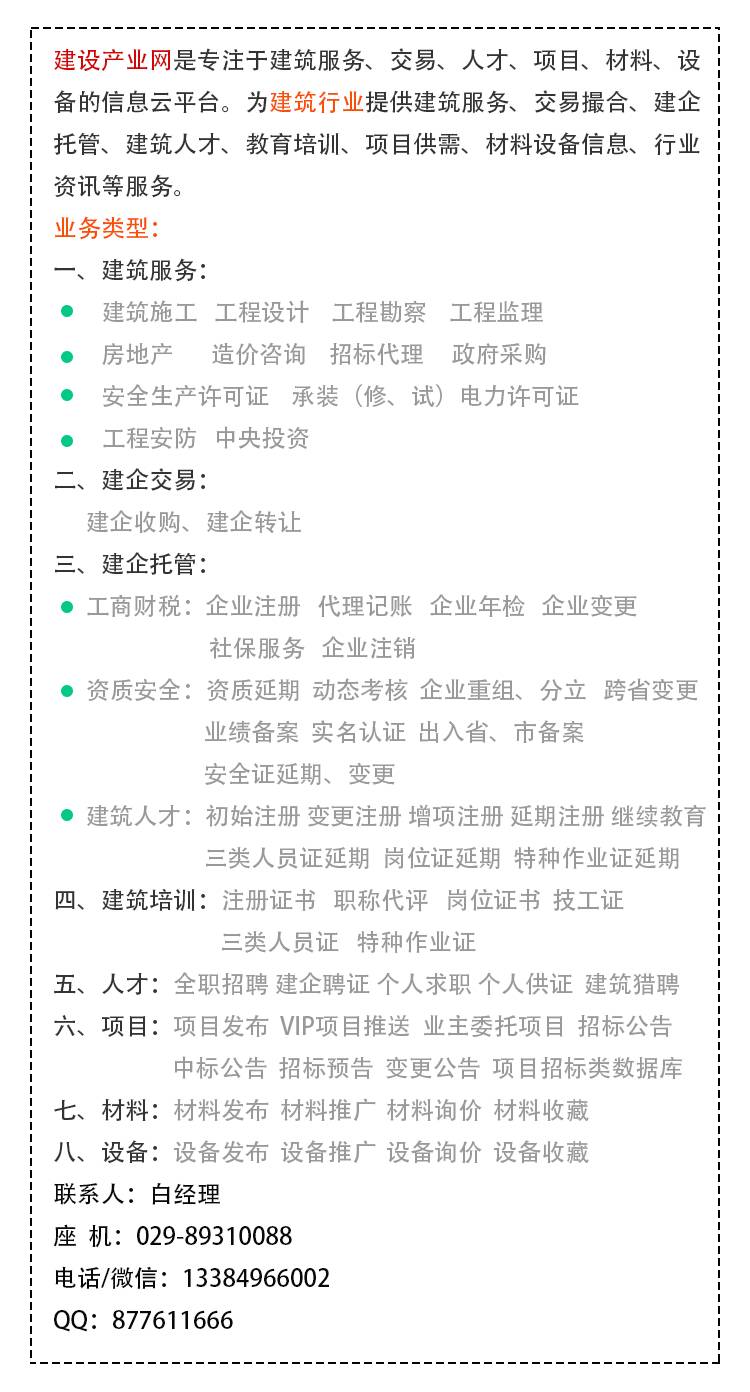 建设产业网是专注于建筑服务、交易、人才、项目、材料、设备的信息云平台。为建筑行业提供建筑服务、交易撮合、建企托管、建筑人才、教育培训、项目供需、材料设备信息、行业资讯等服务。

业务类型：

一、建筑服务：

● 建筑施工 工程设计 工程勘察 工程监理

● 房地产 造价咨询 招标代理 政府采购

● 安全生产许可证 承装（修、试）电力许可证

● 工程安防 中央投资

二、建企交易：

建企收购、建企转让

三、建企托管：

● 工商财税：企业注册 代理记账 企业年检 企业变更 社保服务 企业注销

● 资质安全：资质延期 动态考核 企业重组、分立 跨省变更 业绩备案 实名认证 出入省、市备案 安全证延期、变更

● 建筑人才：初始注册 变更注册 增项注册 延期注册 继续教育 三类人员证延期 岗位证延期 特种作业证延期

四、建筑培训：注册证书 职称代评 岗位证书 技工证 三类人员证 特种作业证

五、人才：全职招聘 建企聘证 个人求职 个人供证 建筑猎聘

六、项目：项目发布 VIP项目推送 业主委托项目 招标公告 中标公告 招标预告 变更公告 项目招标类数据库

七、材料：材料发布 材料推广 材料询价 材料收藏

八、设备：设备发布 设备推广 设备询价 设备收藏

联系人：白经理

座 机：029-89310088

电话/微信：13384966002

QQ：877611666